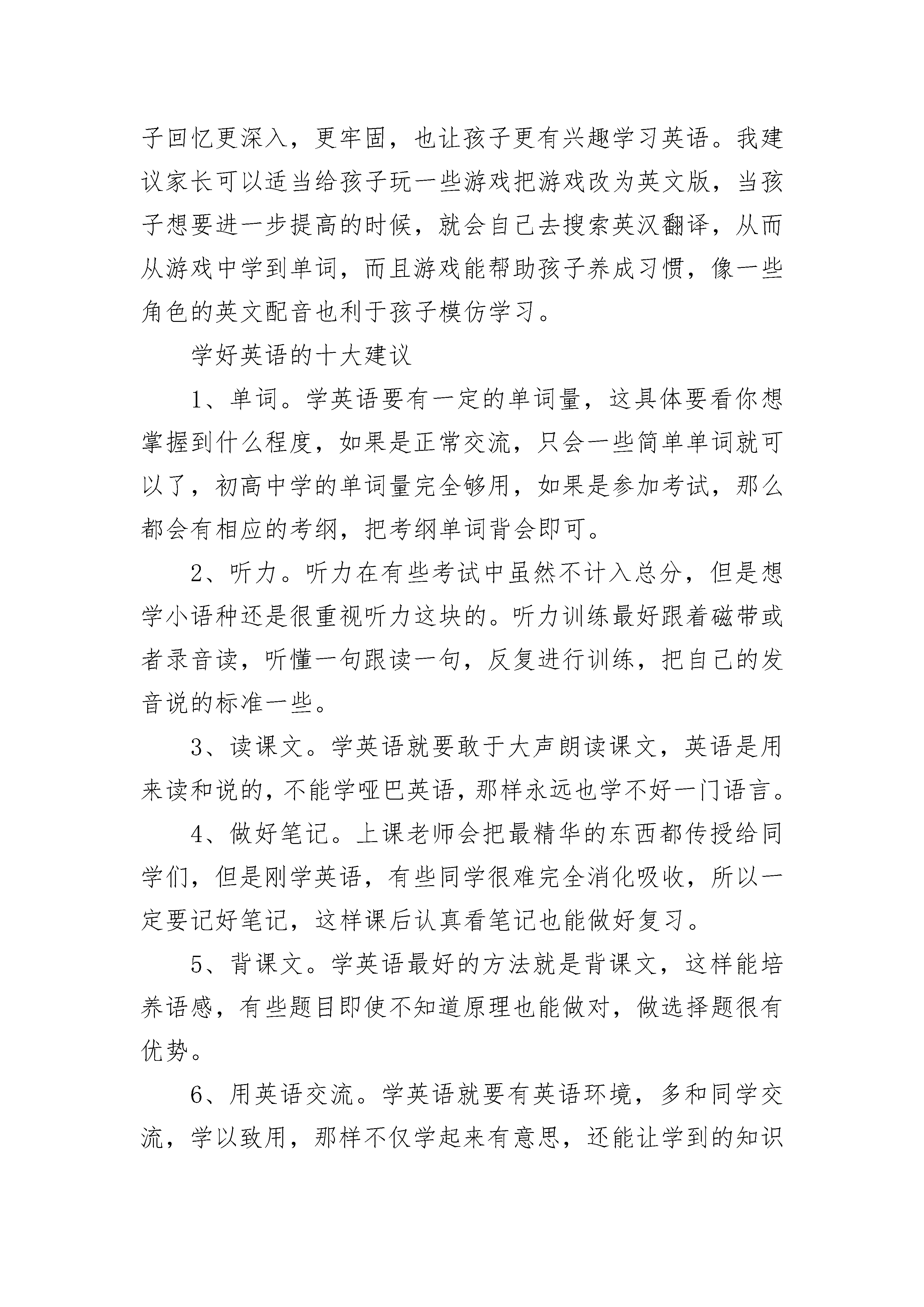 子回忆更深入，更牢固，也让孩子更有兴趣学习英语。我建议家长可以适当给孩子玩一些游戏把游戏改为英文版，当孩子想要进一步提高的时候，就会自己去搜索英汉翻译，从而从游戏中学到单词，而且游戏能帮助孩子养成习惯，像一些角色的英文配音也利于孩子模仿学习。

学好英语的十大建议

1、单词。学英语要有一定的单词量，这具体要看你想掌握到什么程度，如果是正常交流，只会一些简单单词就可以了，初高中学的单词量完全够用，如果是参加考试，那么都会有相应的考纲，把考纲单词背会即可。

2、听力。听力在有些考试中虽然不计入总分，但是想学小语种还是很重视听力这块的。听力训练最好跟着磁带或者录音读，听懂一句跟读一句，反复进行训练，把自己的发音说的标准一些。

3、读课文。学英语就要敢于大声朗读课文，英语是用来读和说的，不能学哑巴英语，那样永远也学不好一门语言。

4、做好笔记。上课老师会把最精华的东西都传授给同学们，但是刚学英语，有些同学很难完全消化吸收，所以一定要记好笔记，这样课后认真看笔记也能做好复习。

5、背课文。学英语最好的方法就是背课文，这样能培养语感，有些题目即使不知道原理也能做对，做选择题很有优势。

6、用英语交流。学英语就要有英语环境，多和同学交流，学以致用，那样不仅学起来有意思，还能让学到的知识